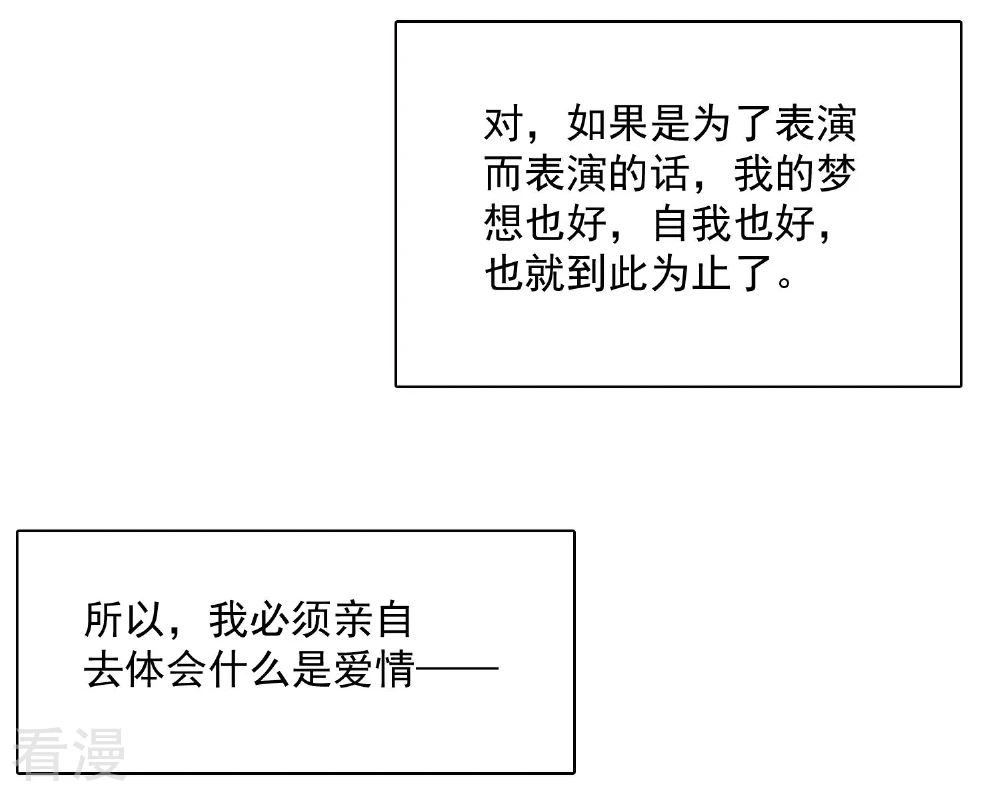 对，如果是为了表演而表演的话，我的梦想也好，自我也好，也就到此为止了。

所以，我必须亲自去体会什么是爱情——

看漫